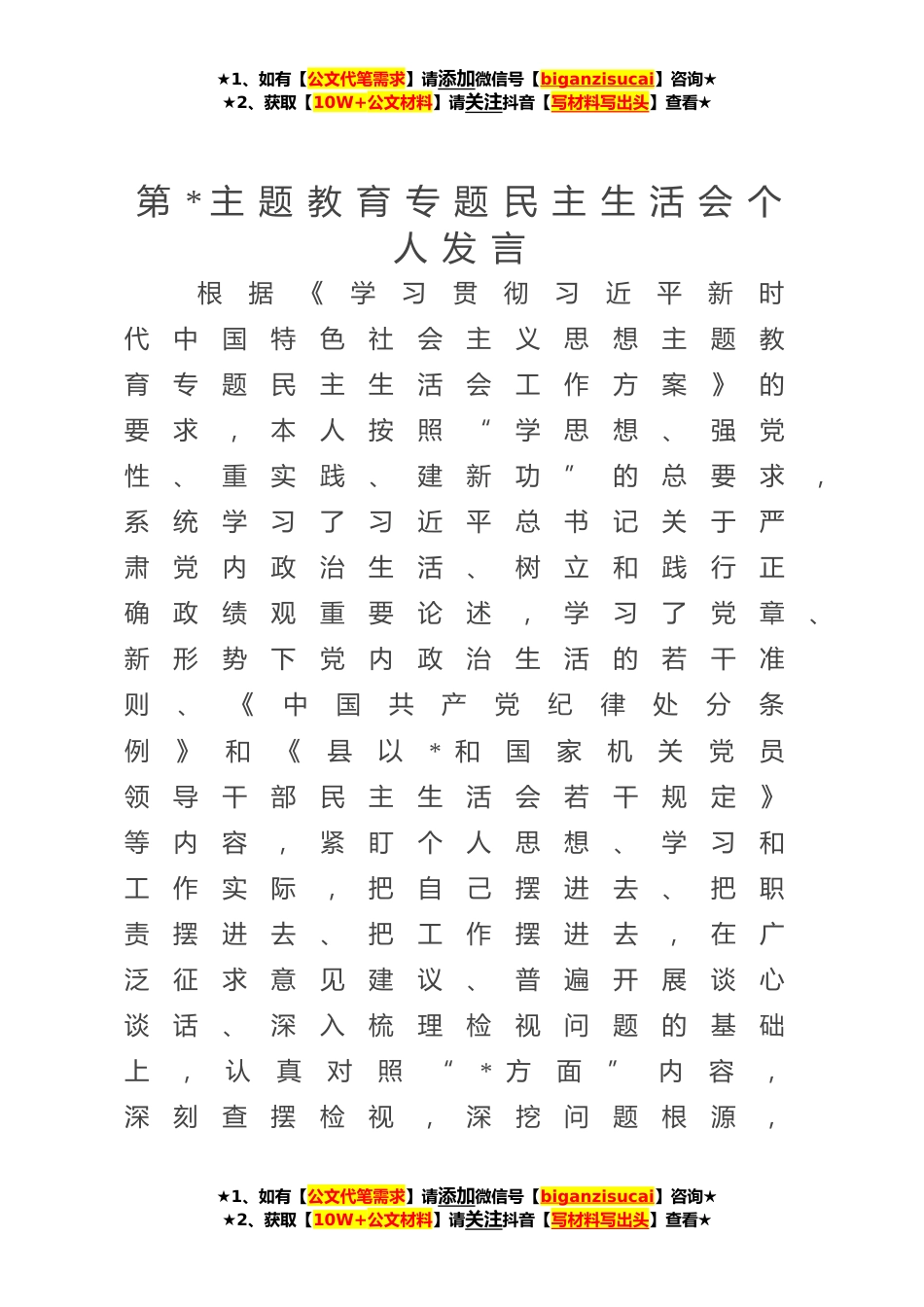 ★1、如有【公文代笔需求】请添加微信号【biganzisucai】咨询★
★2、获取【10W+公文材料】请关注抖音【写材料写出头】查看★

第*主题教育专题民主生活会个人发言

根据《学习贯彻习近平新时代中国特色社会主义思想主题教育专题民主生活会工作方案》的要求，本人按照“学思想、强党性、重实践、建新功”的总要求，系统学习了习近平总书记关于严肃党内政治生活、树立和践行正确政绩观重要论述，学习了党章、新形势下党内政治生活的若干准则、《中国共产党纪律处分条例》和《县以*和国家机关党员领导干部民主生活会若干规定》等内容，紧盯个人思想、学习和工作实际，把自己摆进去、把职责摆进去、把工作摆进去，在广泛征求意见建议、普遍开展谈心谈话、深入梳理检视问题的基础上，认真对照“*方面”内容，深刻查摆检视，深挖问题根源，

★1、如有【公文代笔需求】请添加微信号【biganzisucai】咨询★
★2、获取【10W+公文材料】请关注抖音【写材料写出头】查看★